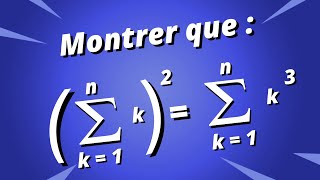 Montrer que :

$\left(\sum_{k=1}^{n} k\right)^2 = \sum_{k=1}^{n} k^3$